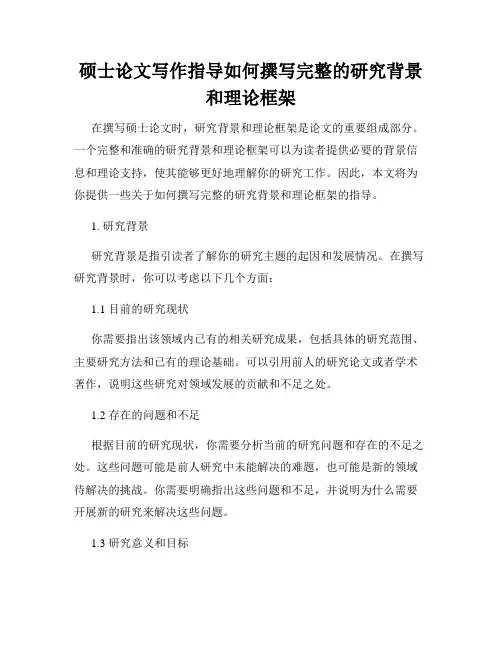 硕士论文写作指导如何撰写完整的研究背景和理论框架

在撰写硕士论文时，研究背景和理论框架是论文的重要组成部分。一个完整和准确的研究背景和理论框架可以为读者提供必要的背景信息和理论支持，使其能够更好地理解你的研究工作。因此，本文将为你提供一些关于如何撰写完整的研究背景和理论框架的指导。

1. 研究背景

研究背景是指引读者了解你的研究主题的起因和发展情况。在撰写研究背景时，你可以考虑以下几个方面：

1.1 目前的研究现状

你需要指出该领域内已有的相关研究成果，包括具体的研究范围、主要研究方法和已有的理论基础。可以引用前人的研究论文或者学术著作，说明这些研究对领域发展的贡献和不足之处。

1.2 存在的问题和不足

根据目前的研究现状，你需要分析当前的研究问题和存在的不足之处。这些问题可能是前人研究中未能解决的难题，也可能是新的领域待解决的挑战。你需要明确指出这些问题和不足，并说明为什么需要开展新的研究来解决这些问题。

1.3 研究意义和目标